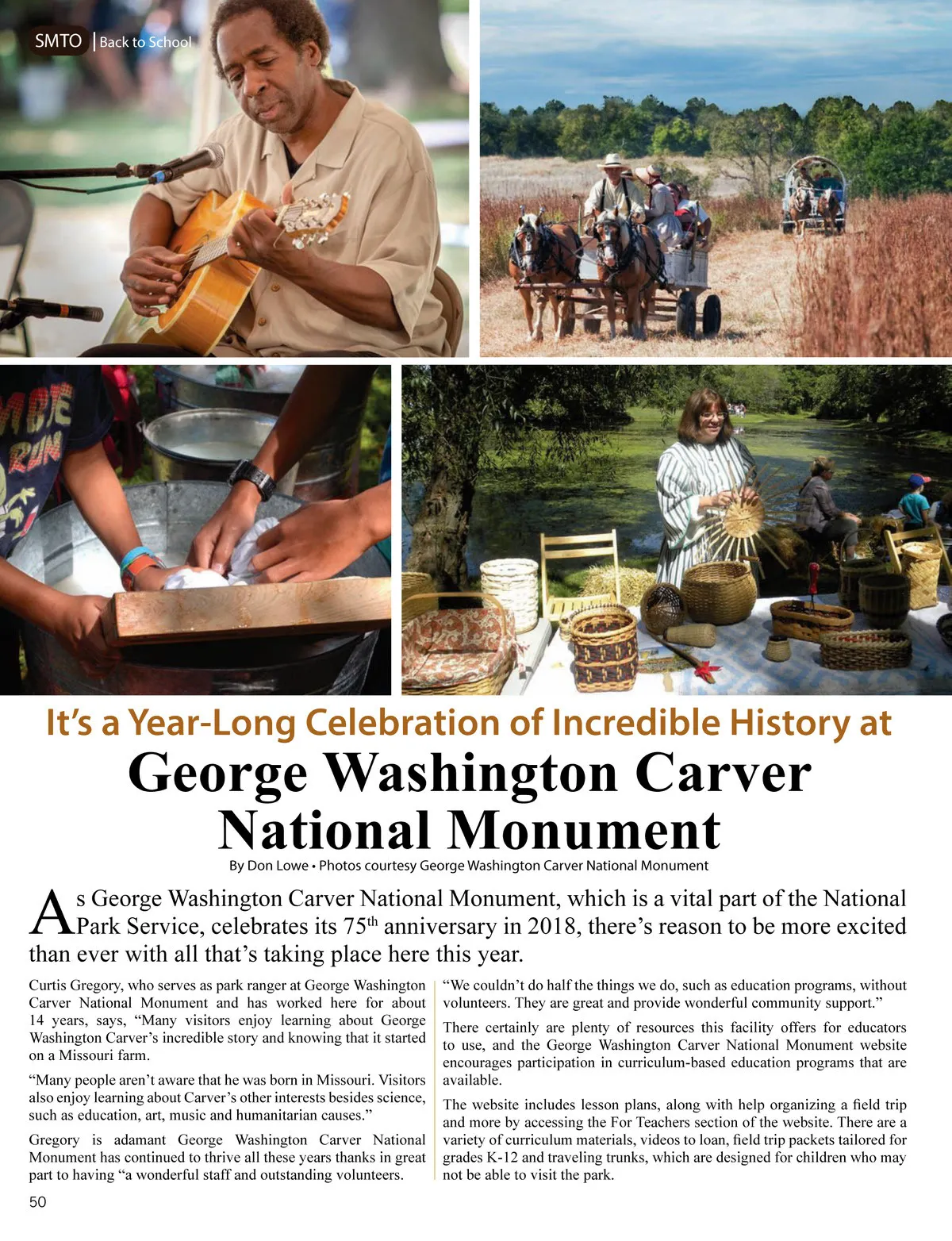 SMTO | Back to School

It's a Year-Long Celebration of Incredible History at

George Washington Carver National Monument

By Don Lowe • Photos courtesy George Washington Carver National Monument

As George Washington Carver National Monument, which is a vital part of the National Park Service, celebrates its 75$^{th}$ anniversary in 2018, there's reason to be more excited than ever with all that's taking place here this year.

Curtis Gregory, who serves as park ranger at George Washington Carver National Monument and has worked here for about 14 years, says, "Many visitors enjoy learning about George Washington Carver's incredible story and knowing that it started on a Missouri farm.

"Many people aren't aware that he was born in Missouri. Visitors also enjoy learning about Carver's other interests besides science, such as education, art, music and humanitarian causes."

Gregory is adamant George Washington Carver National Monument has continued to thrive all these years thanks in great part to having "a wonderful staff and outstanding volunteers.

"We couldn't do half the things we do, such as education programs, without volunteers. They are great and provide wonderful community support."

There certainly are plenty of resources this facility offers for educators to use, and the George Washington Carver National Monument website encourages participation in curriculum-based education programs that are available.

The website includes lesson plans, along with help organizing a field trip and more by accessing the For Teachers section of the website. There are a variety of curriculum materials, videos to loan, field trip packets tailored for grades K-12 and traveling trunks, which are designed for children who may not be able to visit the park.

50